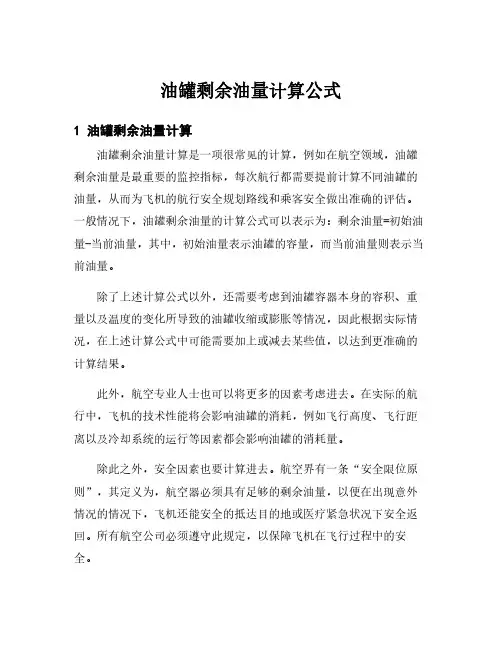 油罐剩余油量计算公式

1 油罐剩余油量计算

油罐剩余油量计算是一项很常见的计算，例如在航空领域，油罐剩余油量是最重要的监控指标，每次航行都需要提前计算不同油罐的油量，从而为飞机的航行安全规划路线和乘客安全做出准确的评估。一般情况下，油罐剩余油量的计算公式可以表示为：剩余油量=初始油量-当前油量，其中，初始油量表示油罐的容量，而当前油量则表示当前油量。

除了上述计算公式以外，还需要考虑到油罐容器本身的容积、重量以及温度的变化所导致的油罐收缩或膨胀等情况，因此根据实际情况，在上述计算公式中可能需要加上或减去某些值，以达到更准确的计算结果。

此外，航空专业人士也可以将更多的因素考虑进去。在实际的航行中，飞机的技术性能将会影响油罐的消耗，例如飞行高度、飞行距离以及冷却系统的运行等因素都会影响油罐的消耗量。

除此之外，安全因素也要计算进去。航空界有一条“安全限位原则”，其定义为，航空器必须具有足够的剩余油量，以便在出现意外情况的情况下，飞机还能安全的抵达目的地或医疗紧急状况下安全返回。所有航空公司必须遵守此规定，以保障飞机在飞行过程中的安全。